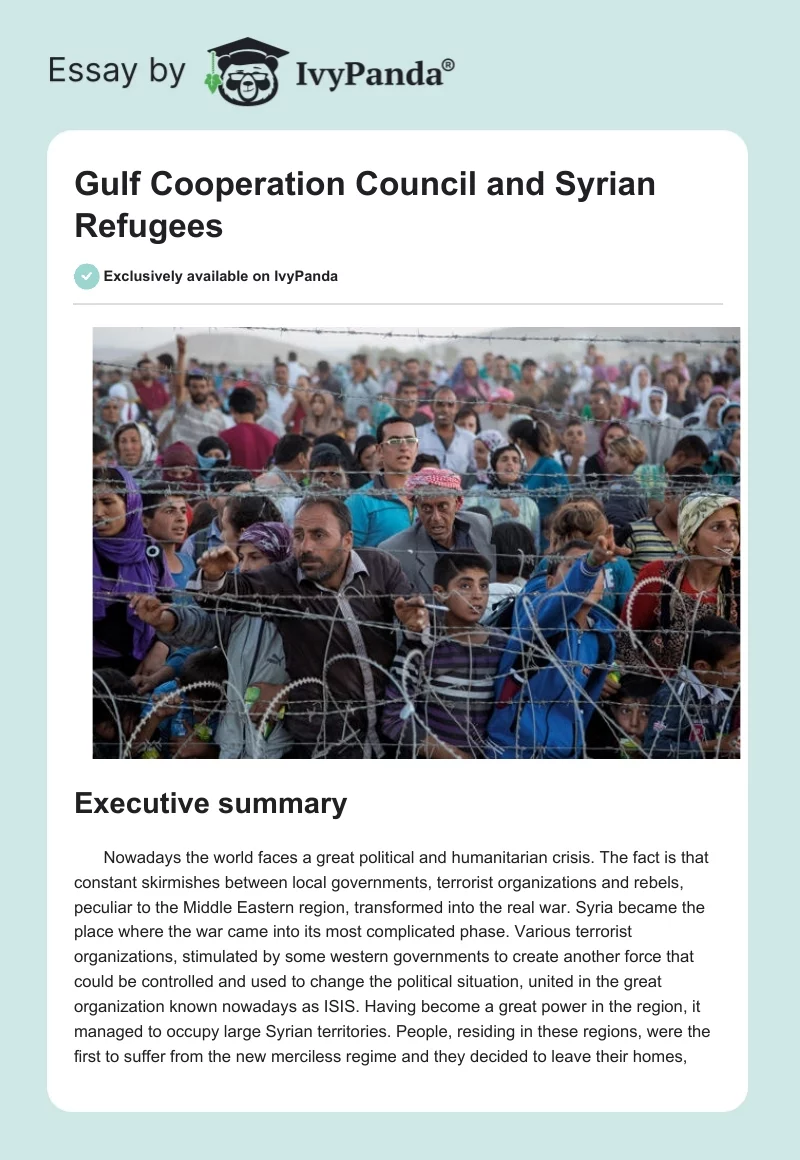 Essay by IvyPanda®

Gulf Cooperation Council and Syrian Refugees

Exclusively available on IvyPanda

Executive summary

Nowadays the world faces a great political and humanitarian crisis. The fact is that constant skirmishes between local governments, terrorist organizations and rebels, peculiar to the Middle Eastern region, transformed into the real war. Syria became the place where the war came into its most complicated phase. Various terrorist organizations, stimulated by some western governments to create another force that could be controlled and used to change the political situation, united in the great organization known nowadays as ISIS. Having become a great power in the region, it managed to occupy large Syrian territories. People, residing in these regions, were the first to suffer from the new merciless regime and they decided to leave their homes,